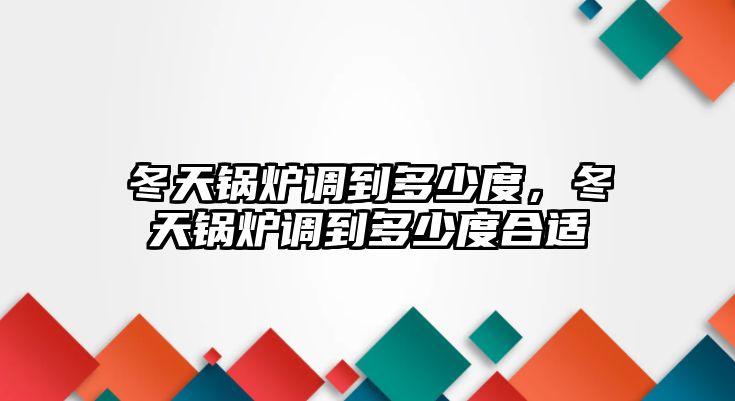 冬天锅炉调到多少度，冬天锅炉调到多少度合适